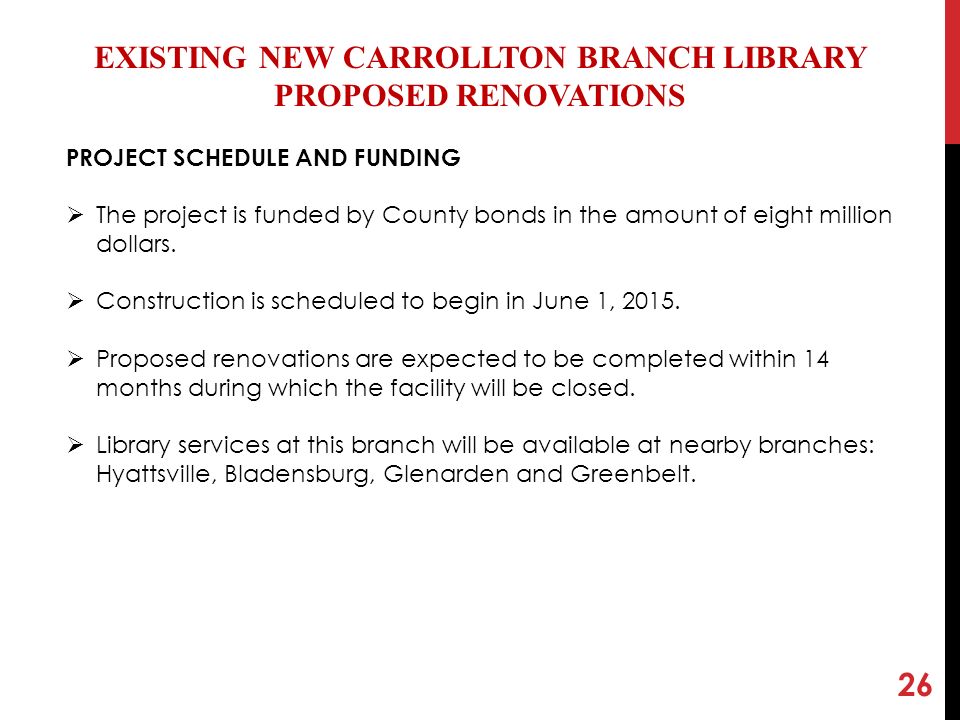 EXISTING NEW CARROLLTON BRANCH LIBRARY
PROPOSED RENOVATIONS

PROJECT SCHEDULE AND FUNDING

➢ The project is funded by County bonds in the amount of eight million dollars.

➢ Construction is scheduled to begin in June 1, 2015.

➢ Proposed renovations are expected to be completed within 14 months during which the facility will be closed.

➢ Library services at this branch will be available at nearby branches: Hyattsville, Bladensburg, Glenarden and Greenbelt.

26